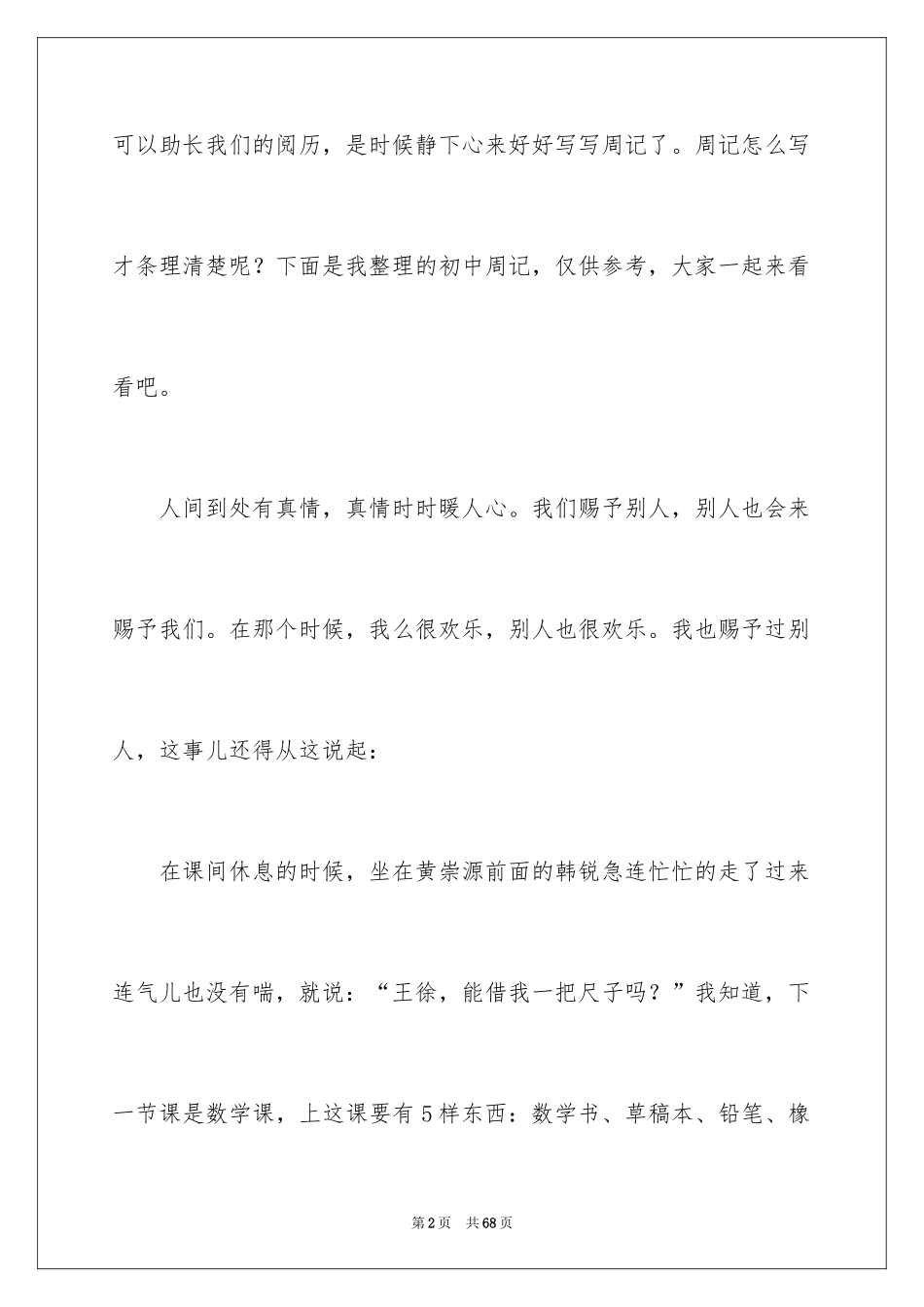 可以助长我们的阅历，是时候静下心来好好写写周记了。周记怎么写才条理清楚呢？下面是我整理的初中周记，仅供参考，大家一起来看看吧。

人间到处有真情，真情时时暖人心。我们赐予别人，别人也会来赐予我们。在那个时候，我么很欢乐，别人也很欢乐。我也赐予过别人，这事儿还得从这说起：

在课间休息的时候，坐在黄崇源前面的韩锐急连忙忙的走了过来连气儿也没有喘，就说：“王徐，能借我一把尺子吗？”我知道，下一节课是数学课，上这课要有5样东西：数学书、草稿本、铅笔、橡

第2页　共68页